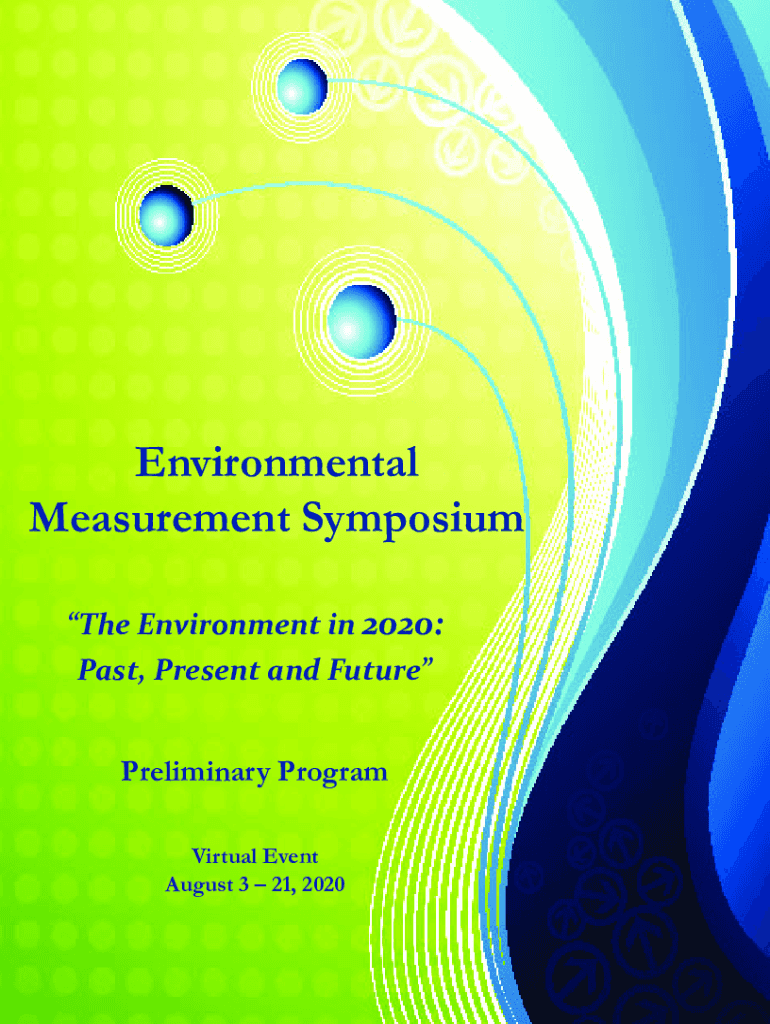 Environmental Measurement Symposium

"The Environment in 2020: Past, Present and Future"

Preliminary Program

Virtual Event
August 3 – 21, 2020